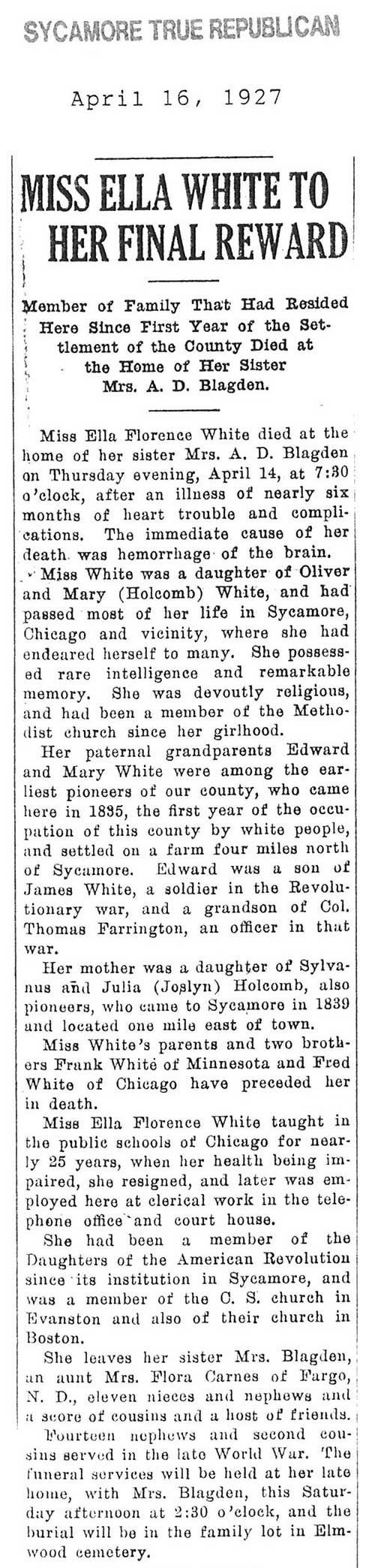 SYCAMORE TRUE REPUBLICAN

April 16, 1927

MISS ELLA WHITE TO HER FINAL REWARD

Member of Family That Had Resided Here Since First Year of the Settlement of the County Died at the Home of Her Sister Mrs. A. D. Blagden.

Miss Ella Florence White died at the home of her sister Mrs. A. D. Blagden on Thursday evening, April 14, at 7:30 o'clock, after an illness of nearly six months of heart trouble and complications. The immediate cause of her death was hemorrhage of the brain.

Miss White was a daughter of Oliver and Mary (Holcomb) White, and had passed most of her life in Sycamore, Chicago and vicinity, where she had endeared herself to many. She possessed rare intelligence and remarkable memory. She was devoutly religious, and had been a member of the Methodist church since her girlhood.

Her paternal grandparents Edward and Mary White were among the earliest pioneers of our county, who came here in 1835, the first year of the occupation of this county by white people, and settled on a farm four miles north of Sycamore. Edward was a son of James White, a soldier in the Revolutionary war, and a grandson of Col. Thomas Farrington, an officer in that war.

Her mother was a daughter of Sylvanus and Julia (Joslyn) Holcomb, also pioneers, who came to Sycamore in 1839 and located one mile east of town.

Miss White's parents and two brothers Frank White of Minnesota and Fred White of Chicago have preceded her in death.

Miss Ella Florence White taught in the public schools of Chicago for nearly 25 years, when her health being impaired, she resigned, and later was employed here at clerical work in the telephone office and court house.

She had been a member of the Daughters of the American Revolution since its institution in Sycamore, and was a member of the C. S. church in Evanston and also of their church in Boston.

She leaves her sister Mrs. Blagden, an aunt Mrs. Flora Carnes of Fargo, N. D., eleven nieces and nephews and a score of cousins and a host of friends.

Fourteen nephews and second cousins served in the late World War. The funeral services will be held at her late home, with Mrs. Blagden, this Saturday afternoon at 2:30 o'clock, and the burial will be in the family lot in Elmwood cemetery.